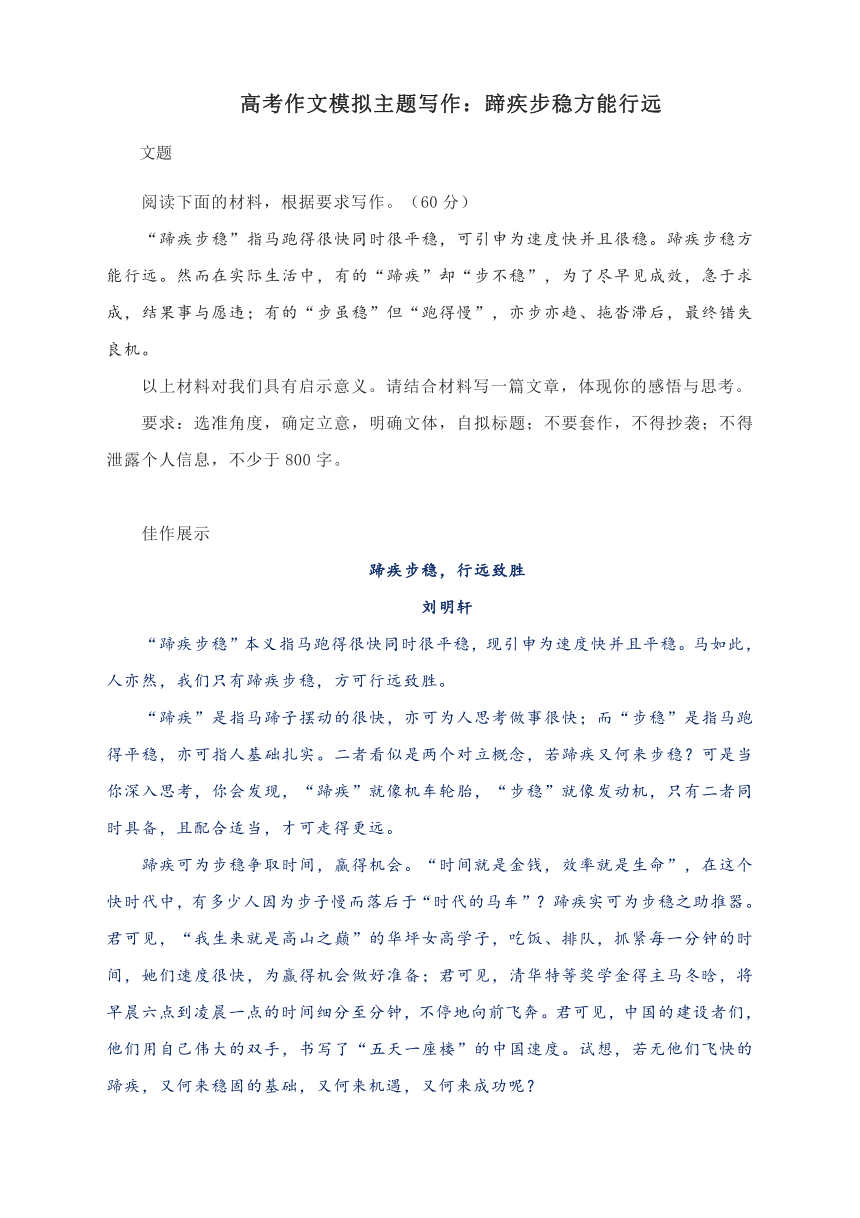 高考作文模拟主题写作：蹄疾步稳方能行远

文题

阅读下面的材料，根据要求写作。（60 分）

“蹄疾步稳”指马跑得很快同时很平稳，可引申为速度快并且很稳。蹄疾步稳方能行远。然而在实际生活中，有的“蹄疾”却“步不稳”，为了尽早见成效，急于求成，结果事与愿违；有的“步虽稳”但“跑得慢”，亦步亦趋、拖沓滞后，最终错失良机。

以上材料对我们具有启示意义。请结合材料写一篇文章，体现你的感悟与思考。

要求：选准角度，确定立意，明确文体，自拟标题；不要套作，不得抄袭；不得泄露个人信息，不少于 800 字。

佳作展示

蹄疾步稳，行远致胜

刘明轩

“蹄疾步稳”本义指马跑得很快同时很平稳，现引申为速度快并且平稳。马如此，人亦然，我们只有蹄疾步稳，方可行远致胜。

“蹄疾”是指马蹄子摆动的很快，亦可为人思考做事很快；而“步稳”是指马跑得平稳，亦可指人基础扎实。二者看似是两个对立概念，若蹄疾又何来步稳？可是当你深入思考，你会发现，“蹄疾”就像机车轮胎，“步稳”就像发动机，只有二者同时具备，且配合适当，才可走得更远。

蹄疾可为步稳争取时间，赢得机会。“时间就是金钱，效率就是生命”，在这个快时代中，有多少人因为步子慢而落后于“时代的马车”？蹄疾实可为步稳之助推器。君可见，“我生来就是高山之巅”的华坪女高学子，吃饭、排队，抓紧每一分钟的时间，她们速度很快，为赢得机会做好准备；君可见，清华特等奖学金得主马冬晗，将早晨六点到凌晨一点的时间细分至分钟，不停地向前飞奔。君可见，中国的建设者们，他们用自己伟大的双手，书写了“五天一座楼”的中国速度。试想，若无他们飞快的蹄疾，又何来稳固的基础，又何来机遇，又何来成功呢？